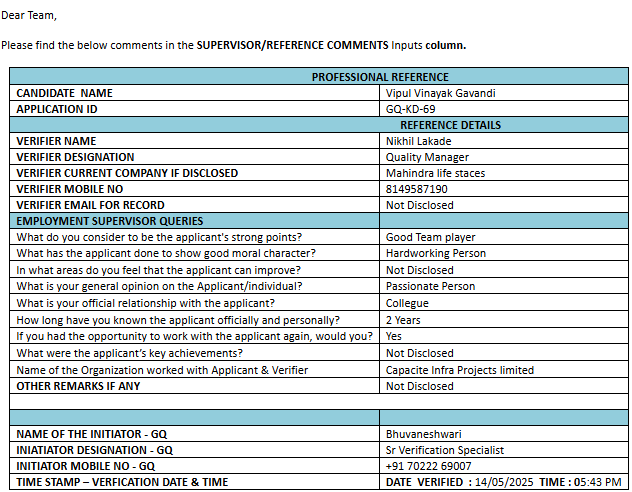 Dear Team,

Please find the below comments in the SUPERVISOR/REFERENCE COMMENTS Inputs column.

| PROFESSIONAL REFERENCE | |
|---|---|
| CANDIDATE NAME | Vipul Vinayak Gavandi |
| APPLICATION ID | GQ-KD-69 |
| REFERENCE DETAILS | |
| VERIFIER NAME | Nikhil Lakade |
| VERIFIER DESIGNATION | Quality Manager |
| VERIFIER CURRENT COMPANY IF DISCLOSED | Mahindra life staces |
| VERIFIER MOBILE NO | 8149587190 |
| VERIFIER EMAIL FOR RECORD | Not Disclosed |
| EMPLOYMENT SUPERVISOR QUERIES | |
| What do you consider to be the applicant's strong points? | Good Team player |
| What has the applicant done to show good moral character? | Hardworking Person |
| In what areas do you feel that the applicant can improve? | Not Disclosed |
| What is your general opinion on the Applicant/individual? | Passionate Person |
| What is your official relationship with the applicant? | Collegue |
| How long have you known the applicant officially and personally? | 2 Years |
| If you had the opportunity to work with the applicant again, would you? | Yes |
| What were the applicant's key achievements? | Not Disclosed |
| Name of the Organization worked with Applicant & Verifier | Capacite Infra Projects limited |
| OTHER REMARKS IF ANY | Not Disclosed |
| | |
| | |
| NAME OF THE INITIATOR - GQ | Bhuvaneshwari |
| INIATIATOR DESIGNATION - GQ | Sr Verification Specialist |
| INITIATOR MOBILE NO - GQ | +91 70222 69007 |
| TIME STAMP – VERFICATION DATE & TIME | DATE VERIFIED : 14/05/2025 TIME : 05:43 PM |